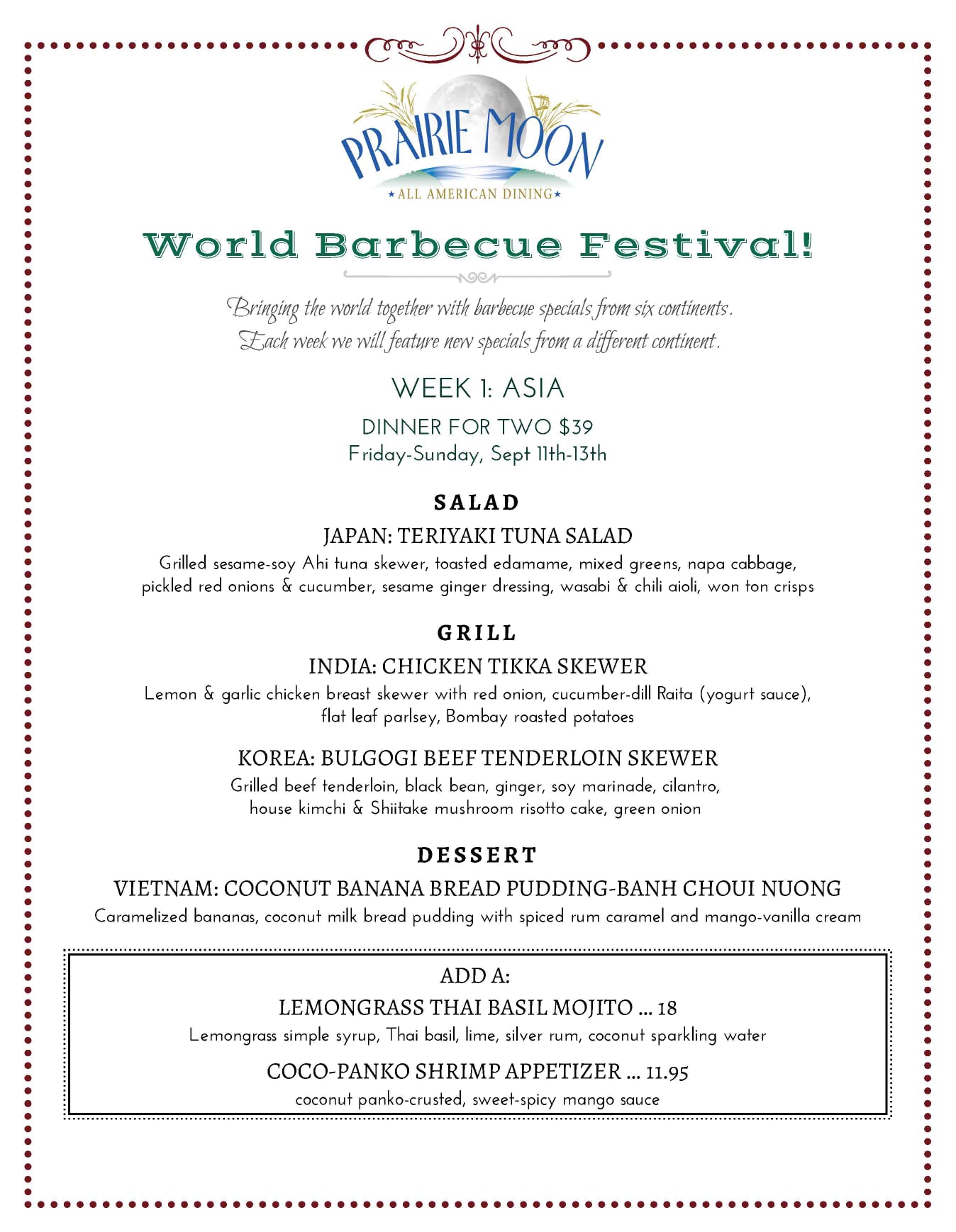 PRAIRIE MOON
★ALL AMERICAN DINING★

World Barbecue Festival!

Bringing the world together with barbecue specials from six continents. Each week we will feature new specials from a different continent.

WEEK 1: ASIA

DINNER FOR TWO $39
Friday-Sunday, Sept 11th-13th

SALAD

JAPAN: TERIYAKI TUNA SALAD
Grilled sesame-soy Ahi tuna skewer, toasted edamame, mixed greens, napa cabbage, pickled red onions & cucumber, sesame ginger dressing, wasabi & chili aioli, won ton crisps

GRILL

INDIA: CHICKEN TIKKA SKEWER
Lemon & garlic chicken breast skewer with red onion, cucumber-dill Raita (yogurt sauce), flat leaf parlsey, Bombay roasted potatoes

KOREA: BULGOGI BEEF TENDERLOIN SKEWER
Grilled beef tenderloin, black bean, ginger, soy marinade, cilantro, house kimchi & Shiitake mushroom risotto cake, green onion

DESSERT

VIETNAM: COCONUT BANANA BREAD PUDDING-BANH CHOUI NUONG
Caramelized bananas, coconut milk bread pudding with spiced rum caramel and mango-vanilla cream

ADD A:
LEMONGRASS THAI BASIL MOJITO ... 18
Lemongrass simple syrup, Thai basil, lime, silver rum, coconut sparkling water

COCO-PANKO SHRIMP APPETIZER ... 11.95
coconut panko-crusted, sweet-spicy mango sauce